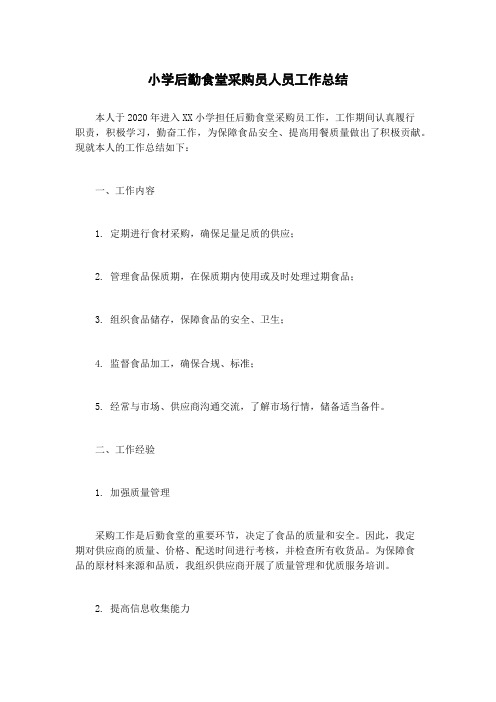 小学后勤食堂采购员人员工作总结

本人于2020年进入XX小学担任后勤食堂采购员工作，工作期间认真履行职责，积极学习，勤奋工作，为保障食品安全、提高用餐质量做出了积极贡献。现就本人的工作总结如下：

一、工作内容

1. 定期进行食材采购，确保足量足质的供应；

2. 管理食品保质期，在保质期内使用或及时处理过期食品；

3. 组织食品储存，保障食品的安全、卫生；

4. 监督食品加工，确保合规、标准；

5. 经常与市场、供应商沟通交流，了解市场行情，储备适当备件。

二、工作经验

1. 加强质量管理

采购工作是后勤食堂的重要环节，决定了食品的质量和安全。因此，我定期对供应商的质量、价格、配送时间进行考核，并检查所有收货品。为保障食品的原材料来源和品质，我组织供应商开展了质量管理和优质服务培训。

2. 提高信息收集能力